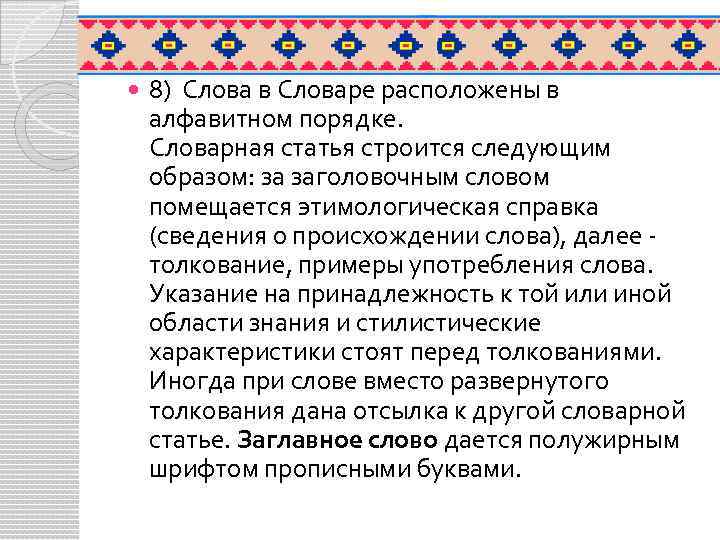 • 8) Слова в Словаре расположены в алфавитном порядке.
Словарная статья строится следующим образом: за заголовочным словом помещается этимологическая справка (сведения о происхождении слова), далее - толкование, примеры употребления слова. Указание на принадлежность к той или иной области знания и стилистические характеристики стоят перед толкованиями. Иногда при слове вместо развернутого толкования дана отсылка к другой словарной статье. Заглавное слово дается полужирным шрифтом прописными буквами.